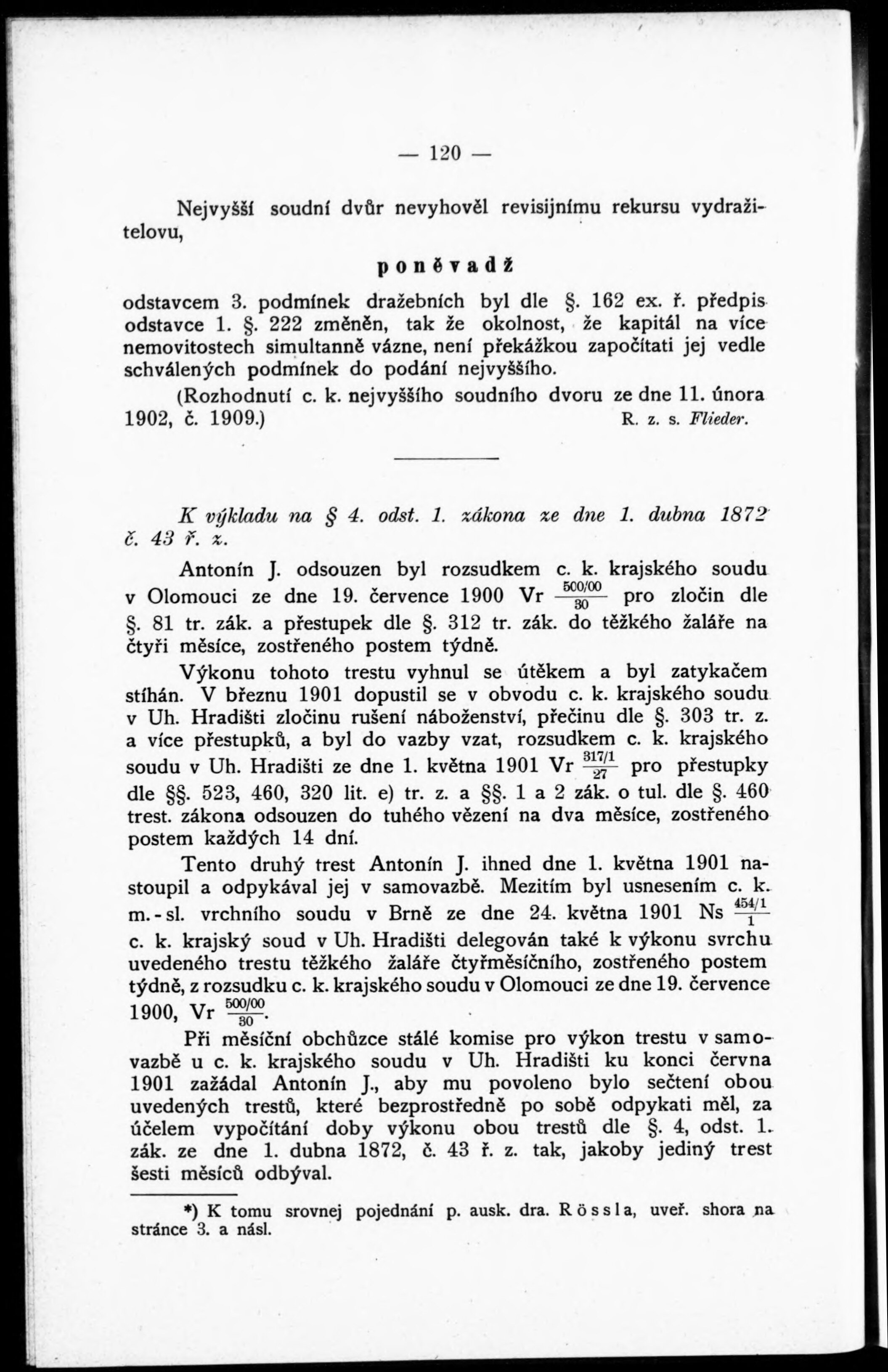 — 120 —

Nejvyšší soudní dvůr nevyhověl revisijnímu rekursu vydražitelovu,

poněvadž

odstavcem 3. podmínek dražebních byl dle §. 162 ex. ř. předpis odstavce 1. §. 222 změněn, tak že okolnost, že kapitál na více nemovitostech simultanně vázne, není překážkou započítati jej vedle schválených podmínek do podání nejvyššího.

(Rozhodnutí c. k. nejvyššího soudního dvoru ze dne 11. února 1902, č. 1909.) R. z. s. Flieder.

K výkladu na § 4. odst. 1. zákona ze dne 1. dubna 1872 č. 43 ř. z.

Antonín J. odsouzen byl rozsudkem c. k. krajského soudu v Olomouci ze dne 19. července 1900 Vr $\frac{500/00}{30}$ pro zločin dle §. 81 tr. zák. a přestupek dle §. 312 tr. zák. do těžkého žaláře na čtyři měsíce, zostřeného postem týdně.

Výkonu tohoto trestu vyhnul se útěkem a byl zatykačem stíhán. V březnu 1901 dopustil se v obvodu c. k. krajského soudu v Uh. Hradišti zločinu rušení náboženství, přečinu dle §. 303 tr. z. a více přestupků, a byl do vazby vzat, rozsudkem c. k. krajského soudu v Uh. Hradišti ze dne 1. května 1901 Vr $\frac{317/1}{27}$ pro přestupky dle §§. 523, 460, 320 lit. e) tr. z. a §§. 1 a 2 zák. o tul. dle §. 460 trest. zákona odsouzen do tuhého vězení na dva měsíce, zostřeného postem každých 14 dní.

Tento druhý trest Antonín J. ihned dne 1. května 1901 nastoupil a odpykával jej v samovazbě. Mezitím byl usnesením c. k. m.-sl. vrchního soudu v Brně ze dne 24. května 1901 Ns $\frac{454/1}{1}$ c. k. krajský soud v Uh. Hradišti delegován také k výkonu svrchu uvedeného trestu těžkého žaláře čtyřměsíčního, zostřeného postem týdně, z rozsudku c. k. krajského soudu v Olomouci ze dne 19. července 1900, Vr $\frac{500/00}{30}$.

Při měsíční obchůzce stálé komise pro výkon trestu v samovazbě u c. k. krajského soudu v Uh. Hradišti ku konci června 1901 zažádal Antonín J., aby mu povoleno bylo sečtení obou uvedených trestů, které bezprostředně po sobě odpykati měl, za účelem vypočítání doby výkonu obou trestů dle §. 4, odst. 1. zák. ze dne 1. dubna 1872, č. 43 ř. z. tak, jakoby jediný trest šesti měsíců odbýval.

*) K tomu srovnej pojednání p. ausk. dra. Rössla, uveř. shora na stránce 3. a násl.